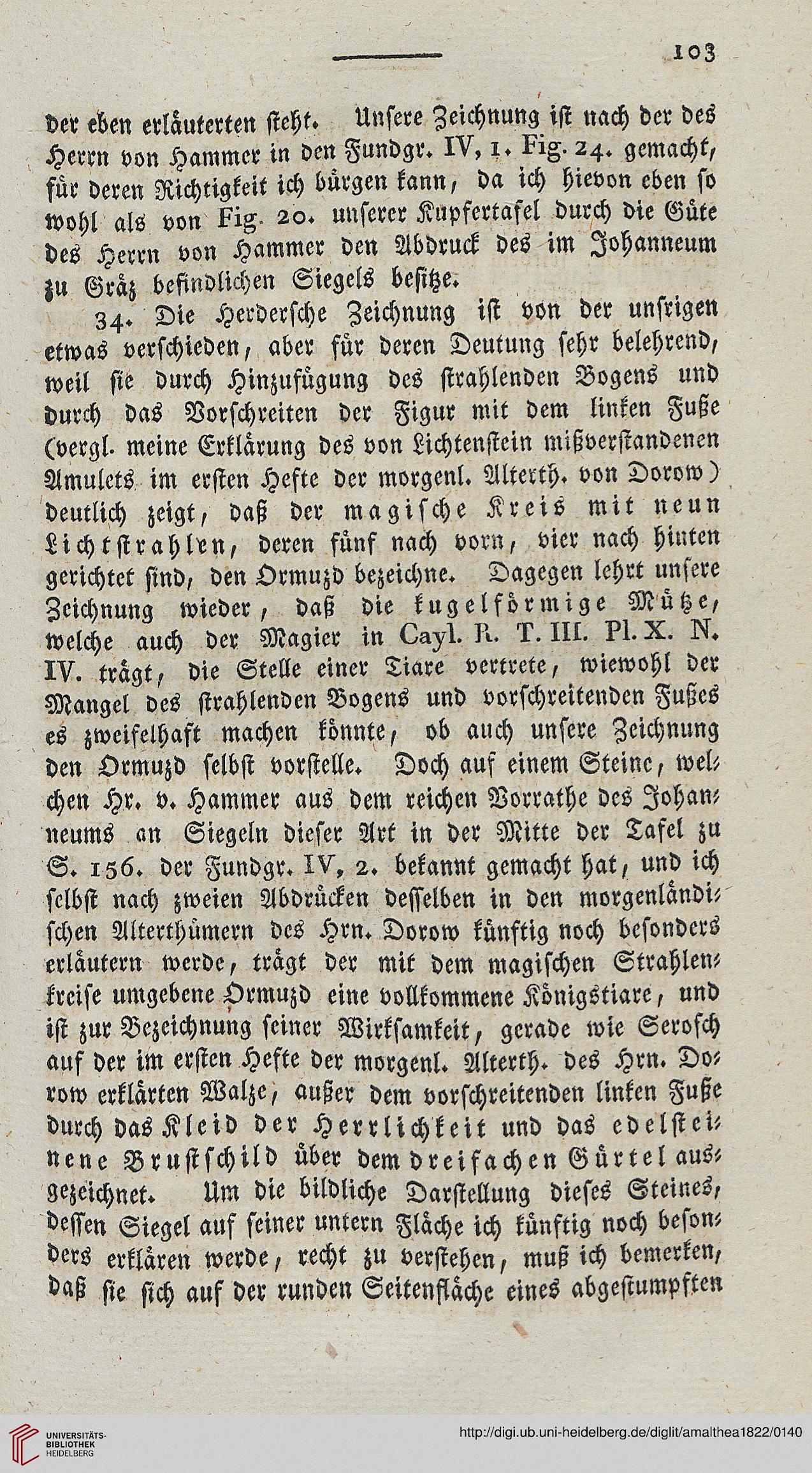 103

der eben erläuterten steht. Unsere Zeichnung ist nach der des Herrn von Hammer in den Fundgr. IV, 1. Fig. 24. gemacht, für deren Richtigkeit ich bürgen kann, da ich hievon eben so wohl als von Fig. 20. unserer Kupfertafel durch die Güte des Herrn von Hammer den Abdruck des im Johanneum zu Gräz befindlichen Siegels besitze.

34. Die Herdersche Zeichnung ist von der unsrigen etwas verschieden, aber für deren Deutung sehr belehrend, weil sie durch Hinzufügung des strahlenden Bogens und durch das Vorschreiten der Figur mit dem linken Fuße (vergl. meine Erklärung des von Lichtenstein mißverstandenen Amulets im ersten Hefte der morgenl. Alterth. von Dorow) deutlich zeigt, daß der magische Kreis mit neun Lichtstrahlen, deren fünf nach vorn, vier nach hinten gerichtet sind, den Ormuzd bezeichne. Dagegen lehrt unsere Zeichnung wieder, daß die kugelförmige Mütze, welche auch der Magier in Cayl. R. T. III. Pl. X. N. IV. trägt, die Stelle einer Tiare vertrete, wiewohl der Mangel des strahlenden Bogens und vorschreitenden Fußes es zweifelhaft machen könnte, ob auch unsere Zeichnung den Ormuzd selbst vorstelle. Doch auf einem Steine, welchen Hr. v. Hammer aus dem reichen Vorrathe des Johanneums an Siegeln dieser Art in der Mitte der Tafel zu S. 156. der Fundgr. IV, 2. bekannt gemacht hat, und ich selbst nach zweien Abdrücken desselben in den morgenländischen Alterthümern des Hrn. Dorow künftig noch besonders erläutern werde, trägt der mit dem magischen Strahlenkreise umgebene Ormuzd eine vollkommene Königstiare, und ist zur Bezeichnung seiner Wirksamkeit, gerade wie Serosch auf der im ersten Hefte der morgenl. Alterth. des Hrn. Dorow erklärten Walze, außer dem vorschreitenden linken Fuße durch das Kleid der Herrlichkeit und das edelsteinene Brustschild über dem dreifachen Gürtel ausgezeichnet. Um die bildliche Darstellung dieses Steines, dessen Siegel auf seiner untern Fläche ich künftig noch besonders erklären werde, recht zu verstehen, muß ich bemerken, daß sie sich auf der runden Seitenfläche eines abgestumpften

UNIVERSITÄTS-BIBLIOTHEK HEIDELBERG
http://digi.ub.uni-heidelberg.de/diglit/amalthea1822/0140